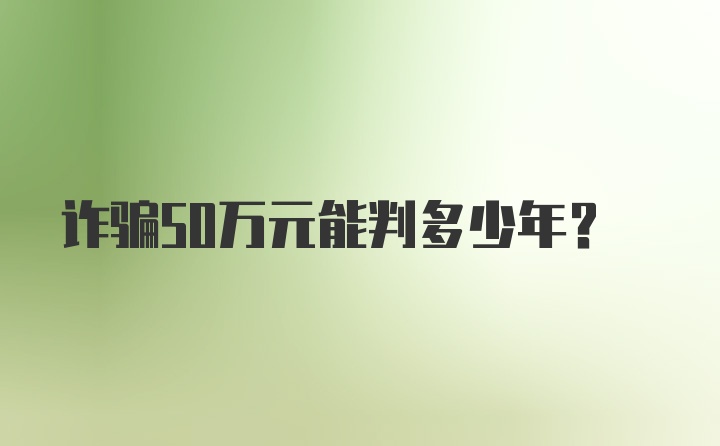 诈骗50万元能判多少年？